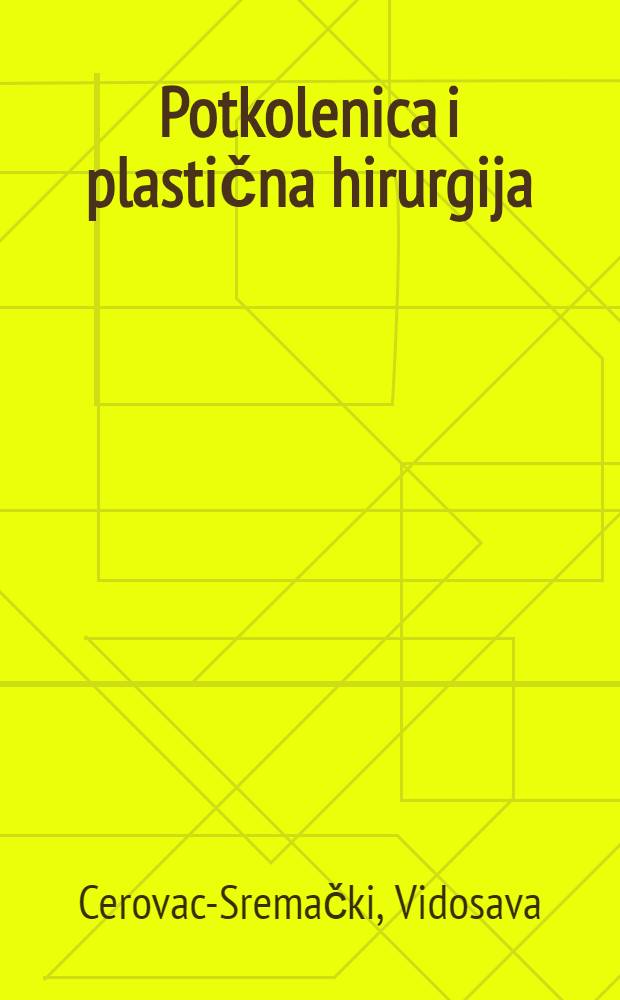 Potkolenica i plastična hirurgija

Cerovac-Sremački, Vidosava